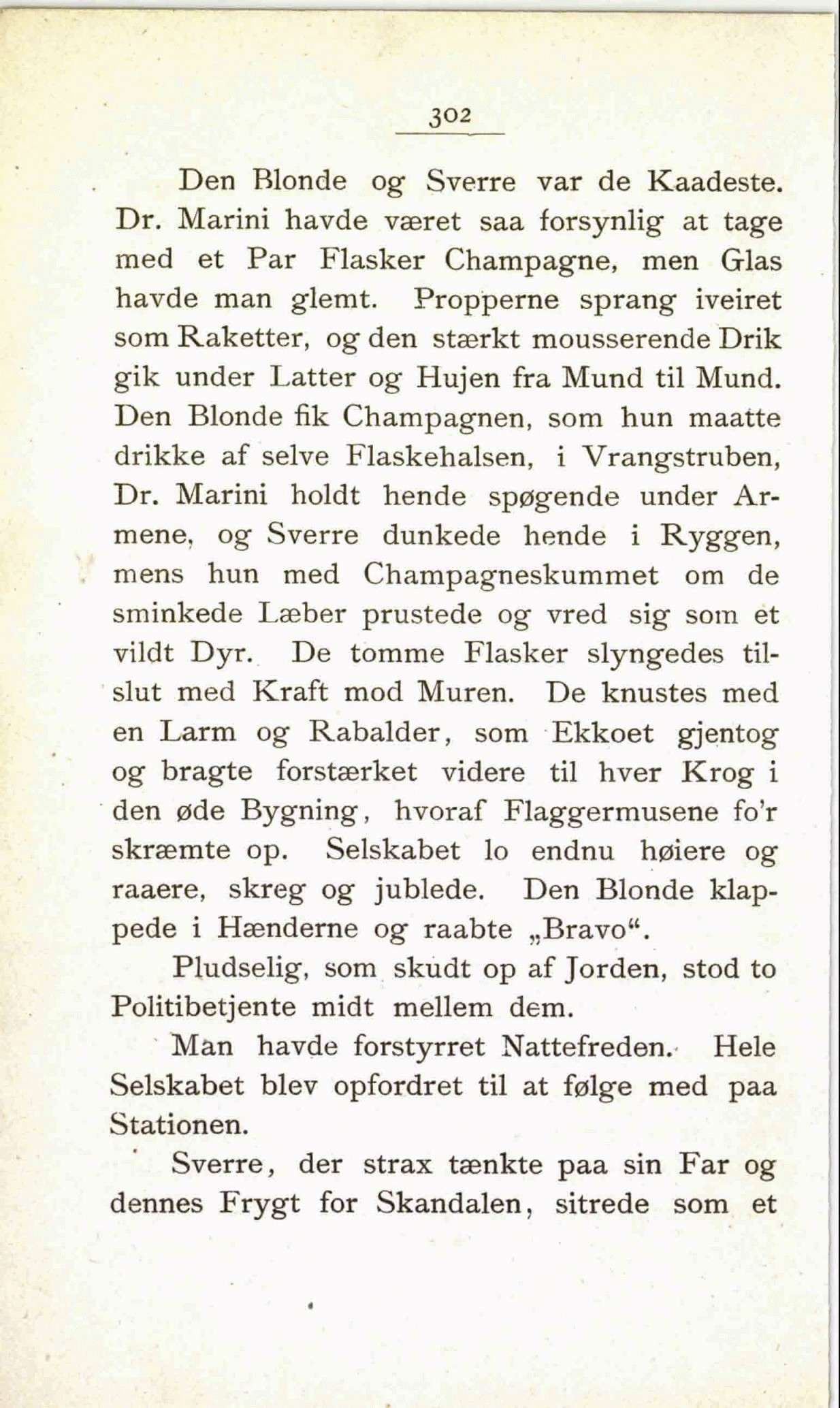 302

Den Blonde og Sverre var de Kaadeste. Dr. Marini havde været saa forsynlig at tage med et Par Flasker Champagne, men Glas havde man glemt. Propperne sprang iveiret som Raketter, og den stærkt mousserende Drik gik under Latter og Hujen fra Mund til Mund. Den Blonde fik Champagnen, som hun maatte drikke af selve Flaskehalsen, i Vrangstruben, Dr. Marini holdt hende spøgende under Armene, og Sverre dunkede hende i Ryggen, mens hun med Champagneskummet om de sminkede Læber prustede og vred sig som et vildt Dyr. De tomme Flasker slyngedes tilslut med Kraft mod Muren. De knustes med en Larm og Rabalder, som Ekkoet gjentog og bragte forstærket videre til hver Krog i den øde Bygning, hvoraf Flaggermusene fo'r skræmte op. Selskabet lo endnu høiere og raaere, skreg og jublede. Den Blonde klappede i Hænderne og raabte „Bravo“.

Pludselig, som skudt op af Jorden, stod to Politibetjente midt mellem dem.

Man havde forstyrret Nattefreden. Hele Selskabet blev opfordret til at følge med paa Stationen.

Sverre, der strax tænkte paa sin Far og dennes Frygt for Skandalen, sitrede som et